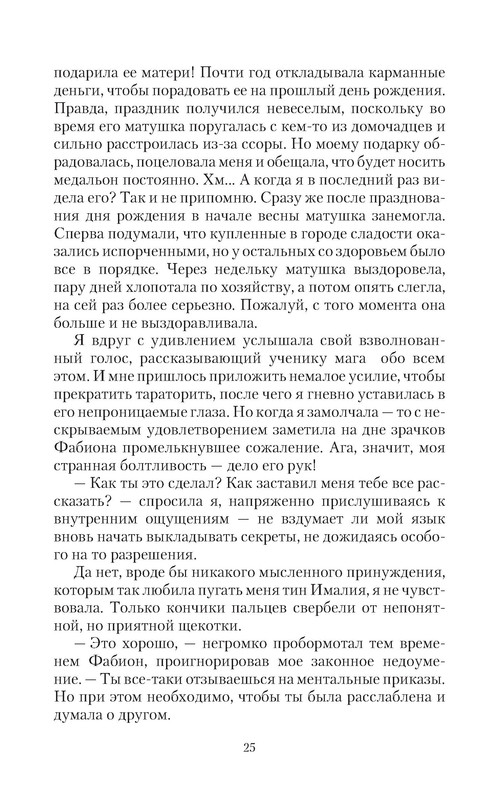 подарила ее матери! Почти год откладывала карманные деньги, чтобы порадовать ее на прошлый день рождения. Правда, праздник получился невеселым, поскольку во время его матушка поругалась с кем-то из домочадцев и сильно расстроилась из-за ссоры. Но моему подарку обрадовалась, поцеловала меня и обещала, что будет носить медальон постоянно. Хм... А когда я в последний раз видела его? Так и не припомню. Сразу же после празднования дня рождения в начале весны матушка занемогла. Сперва подумали, что купленные в городе сладости оказались испорченными, но у остальных со здоровьем было все в порядке. Через недельку матушка выздоровела, пару дней хлопотала по хозяйству, а потом опять слегла, на сей раз более серьезно. Пожалуй, с того момента она больше и не выздоравливала.

Я вдруг с удивлением услышала свой взволнованный голос, рассказывающий ученику мага обо всем этом. И мне пришлось приложить немалое усилие, чтобы прекратить тараторить, после чего я гневно уставилась в его непроницаемые глаза. Но когда я замолчала — то с нескрываемым удовлетворением заметила на дне зрачков Фабиона промелькнувшее сожаление. Ага, значит, моя странная болтливость — дело его рук!

— Как ты это сделал? Как заставил меня тебе все рассказать? — спросила я, напряженно прислушиваясь к внутренним ощущениям — не вздумает ли мой язык вновь начать выкладывать секреты, не дожидаясь особого на то разрешения.

Да нет, вроде бы никакого мысленного принуждения, которым так любила пугать меня тин Ималия, я не чувствовала. Только кончики пальцев свербели от непонятной, но приятной щекотки.

— Это хорошо, — негромко пробормотал тем временем Фабион, проигнорировав мое законное недоумение. — Ты все-таки отзываешься на ментальные приказы. Но при этом необходимо, чтобы ты была расслаблена и думала о другом.

25